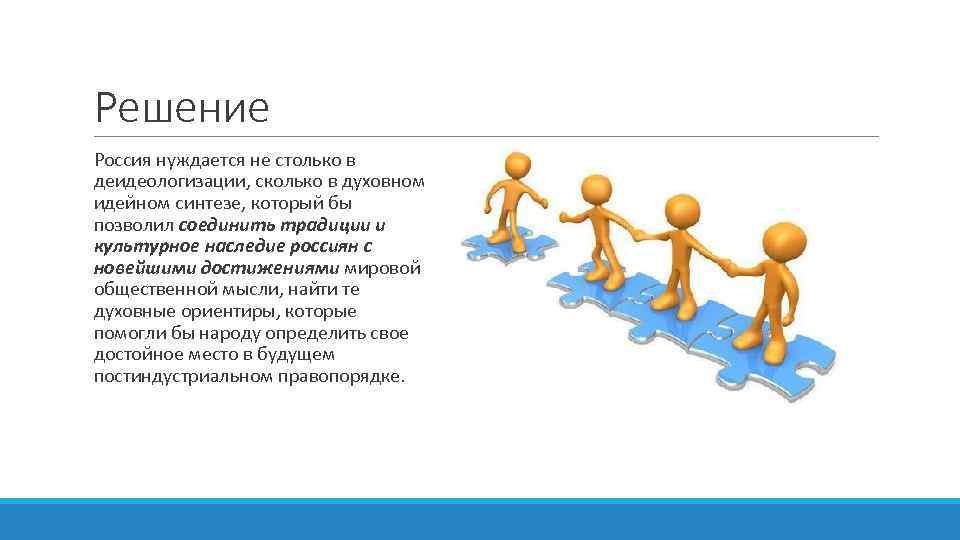 Решение

Россия нуждается не столько в деидеологизации, сколько в духовном идейном синтезе, который бы позволил соединить традиции и культурное наследие россиян с новейшими достижениями мировой общественной мысли, найти те духовные ориентиры, которые помогли бы народу определить свое достойное место в будущем постиндустриальном правопорядке.